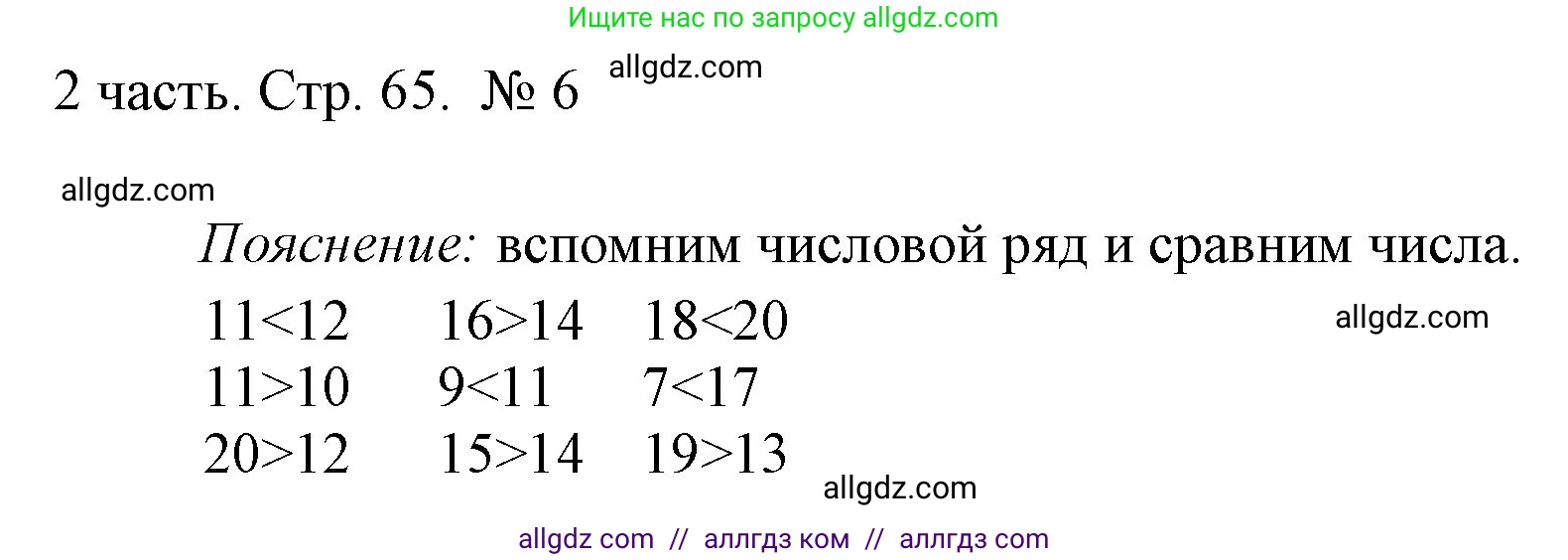 Ищите нас по запросу allgdz.com

2 часть. Стр. 65. № 6 allgdz.com

allgdz.com

*Пояснение:* вспомним числовой ряд и сравним числа.

$11<12$ $16>14$ $18<20$ allgdz.com
$11>10$ $9<11$ $7<17$
$20>12$ $15>14$ $19>13$

allgdz.com

allgdz com // аллгдз ком // аллгдз com